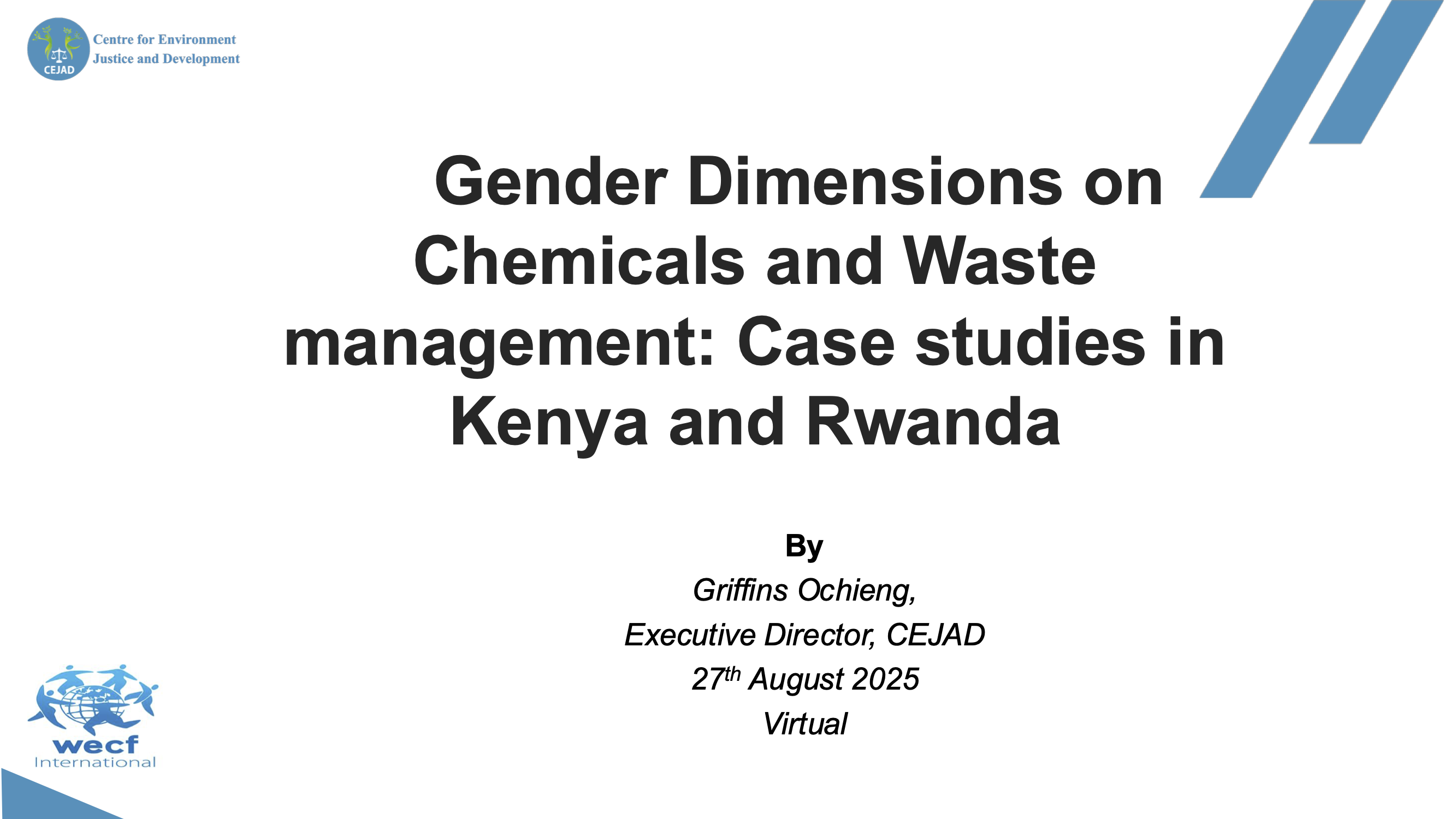 CEJAD
Centre for Environment
Justice and Development

Gender Dimensions on Chemicals and Waste management: Case studies in Kenya and Rwanda

By
Griffins Ochieng,
Executive Director, CEJAD
27th August 2025
Virtual

wecf
International